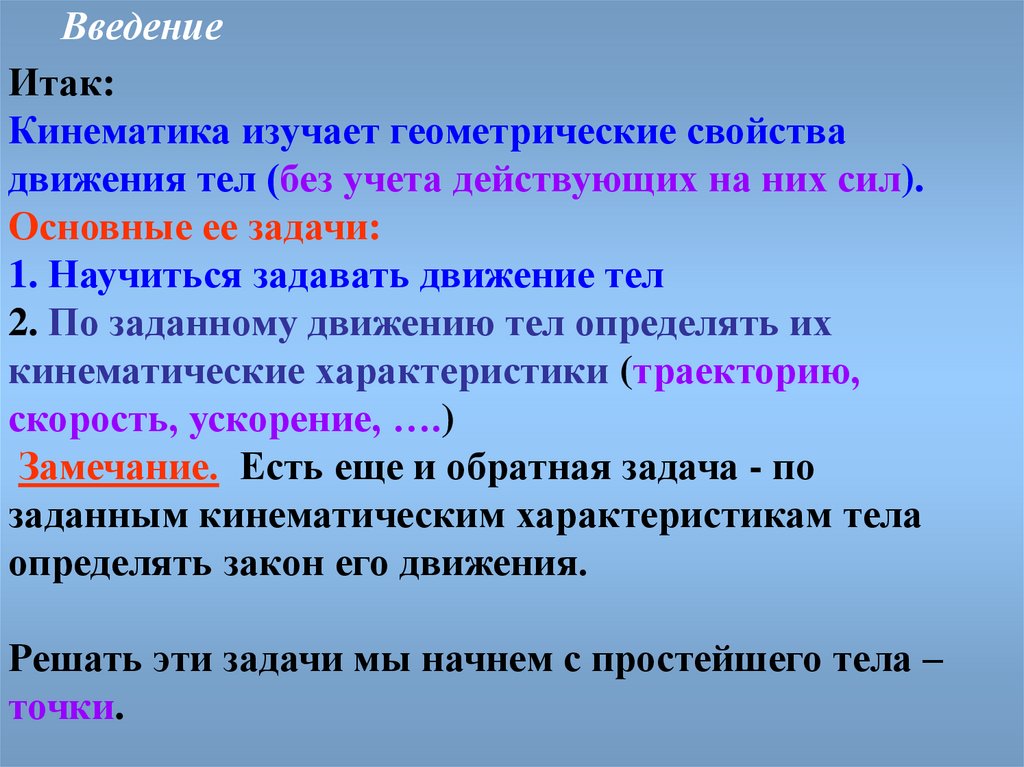 Введение

Итак:
Кинематика изучает геометрические свойства движения тел (без учета действующих на них сил).
Основные ее задачи:
1. Научиться задавать движение тел
2. По заданному движению тел определять их кинематические характеристики (траекторию, скорость, ускорение, ….)
Замечание. Есть еще и обратная задача - по заданным кинематическим характеристикам тела определять закон его движения.

Решать эти задачи мы начнем с простейшего тела – точки.